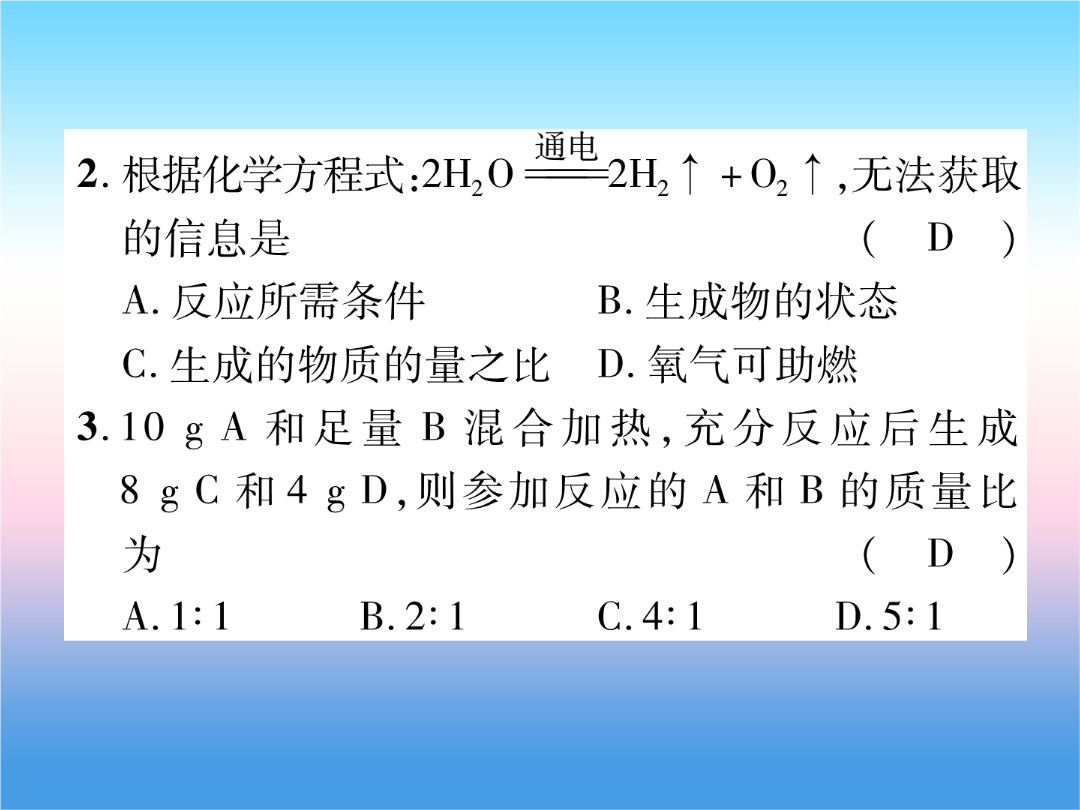 2. 根据化学方程式：$2H_2O \xlongequal{通电} 2H_2\uparrow + O_2\uparrow$，无法获取的信息是 ( D )

A. 反应所需条件 B. 生成物的状态

C. 生成的物质的量之比 D. 氧气可助燃

3. 10 g A 和足量 B 混合加热，充分反应后生成 8 g C 和 4 g D，则参加反应的 A 和 B 的质量比为 ( D )

A. 1∶1 B. 2∶1 C. 4∶1 D. 5∶1